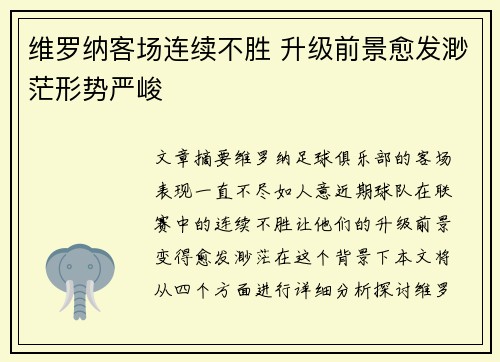 维罗纳客场连续不胜 升级前景愈发渺茫形势严峻

文章摘要维罗纳足球俱乐部的客场表现一直不尽如人意近期球队在联赛中的连续不胜让他们的升级前景变得愈发渺茫在这个背景下本文将从四个方面进行详细分析探讨维罗